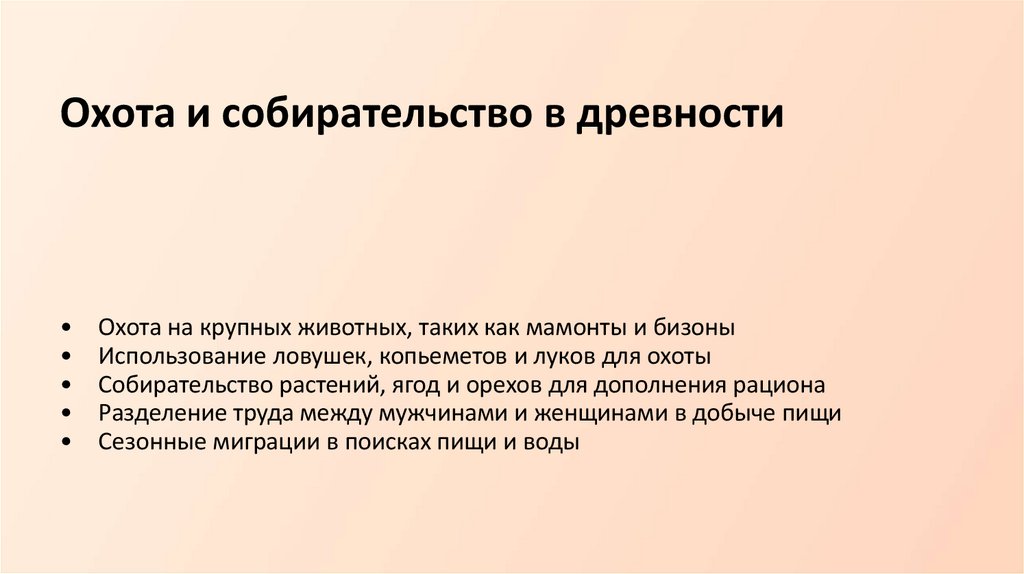 Охота и собирательство в древности

• Охота на крупных животных, таких как мамонты и бизоны
• Использование ловушек, копьеметов и луков для охоты
• Собирательство растений, ягод и орехов для дополнения рациона
• Разделение труда между мужчинами и женщинами в добыче пищи
• Сезонные миграции в поисках пищи и воды